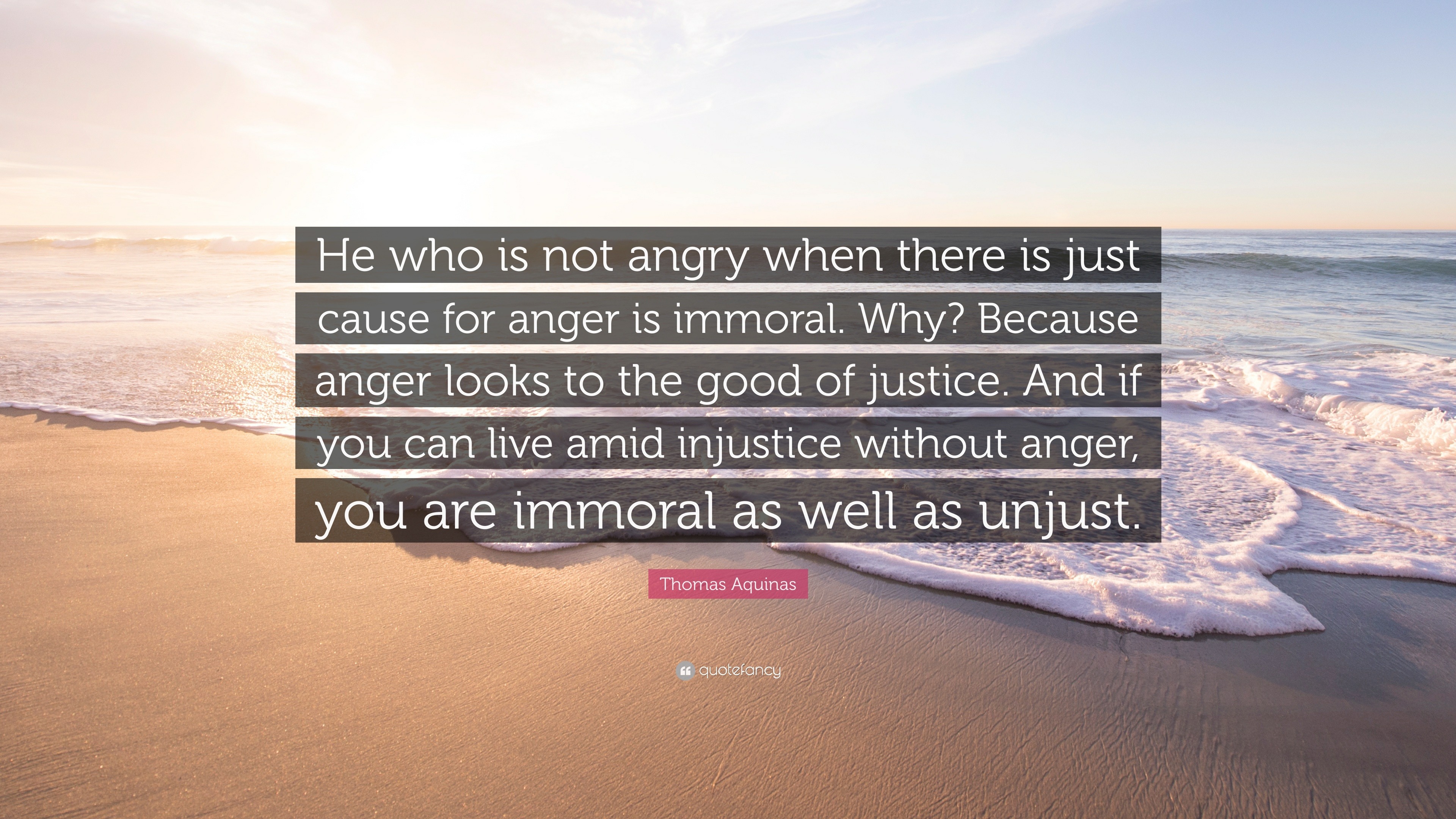 He who is not angry when there is just cause for anger is immoral. Why? Because anger looks to the good of justice. And if you can live amid injustice without anger, you are immoral as well as unjust.

Thomas Aquinas

quotefancy